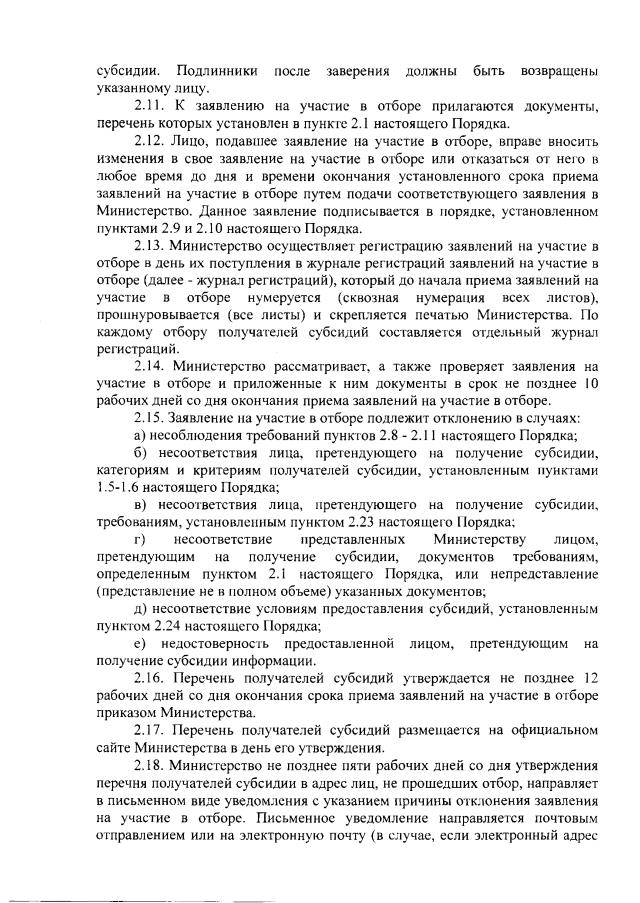 субсидии. Подлинники после заверения должны быть возвращены указанному лицу.

2.11. К заявлению на участие в отборе прилагаются документы, перечень которых установлен в пункте 2.1 настоящего Порядка.

2.12. Лицо, подавшее заявление на участие в отборе, вправе вносить изменения в свое заявление на участие в отборе или отказаться от него в любое время до дня и времени окончания установленного срока приема заявлений на участие в отборе путем подачи соответствующего заявления в Министерство. Данное заявление подписывается в порядке, установленном пунктами 2.9 и 2.10 настоящего Порядка.

2.13. Министерство осуществляет регистрацию заявлений на участие в отборе в день их поступления в журнале регистраций заявлений на участие в отборе (далее - журнал регистраций), который до начала приема заявлений на участие в отборе нумеруется (сквозная нумерация всех листов), прошнуровывается (все листы) и скрепляется печатью Министерства. По каждому отбору получателей субсидий составляется отдельный журнал регистраций.

2.14. Министерство рассматривает, а также проверяет заявления на участие в отборе и приложенные к ним документы в срок не позднее 10 рабочих дней со дня окончания приема заявлений на участие в отборе.

2.15. Заявление на участие в отборе подлежит отклонению в случаях:

а) несоблюдения требований пунктов 2.8 - 2.11 настоящего Порядка;

б) несоответствия лица, претендующего на получение субсидии, категориям и критериям получателей субсидии, установленным пунктами 1.5-1.6 настоящего Порядка;

в) несоответствия лица, претендующего на получение субсидии, требованиям, установленным пунктом 2.23 настоящего Порядка;

г) несоответствие представленных Министерству лицом, претендующим на получение субсидии, документов требованиям, определенным пунктом 2.1 настоящего Порядка, или непредставление (представление не в полном объеме) указанных документов;

д) несоответствие условиям предоставления субсидий, установленным пунктом 2.24 настоящего Порядка;

е) недостоверность предоставленной лицом, претендующим на получение субсидии информации.

2.16. Перечень получателей субсидий утверждается не позднее 12 рабочих дней со дня окончания срока приема заявлений на участие в отборе приказом Министерства.

2.17. Перечень получателей субсидий размещается на официальном сайте Министерства в день его утверждения.

2.18. Министерство не позднее пяти рабочих дней со дня утверждения перечня получателей субсидии в адрес лиц, не прошедших отбор, направляет в письменном виде уведомления с указанием причины отклонения заявления на участие в отборе. Письменное уведомление направляется почтовым отправлением или на электронную почту (в случае, если электронный адрес